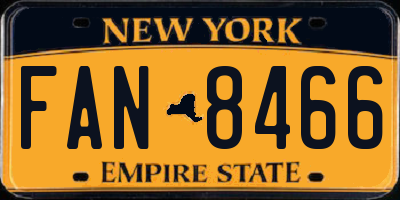 NEW YORK

FAN 8466

EMPIRE STATE